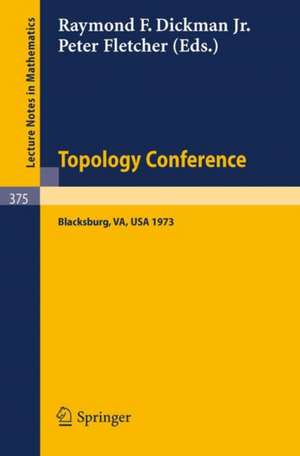 Lecture Notes in Mathematics

Raymond F. Dickman Jr.
Peter Fletcher (Eds.)

Topology Conference

375

Blacksburg, VA, USA 1973

Springer